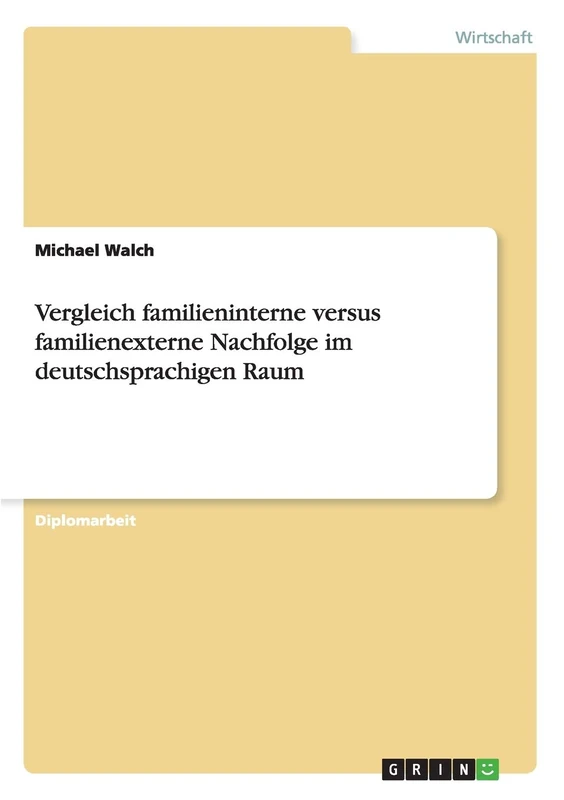 Wirtschaft

Michael Walch

Vergleich familieninterne versus familienexterne Nachfolge im deutschsprachigen Raum

Diplomarbeit

GRIN